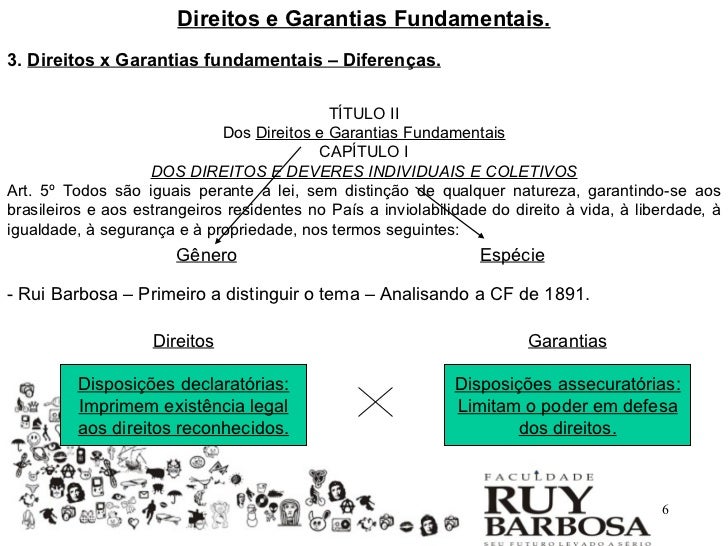 Direitos e Garantias Fundamentais.

3. Direitos x Garantias fundamentais – Diferenças.

TÍTULO II
Dos Direitos e Garantias Fundamentais
CAPÍTULO I
DOS DIREITOS E DEVERES INDIVIDUAIS E COLETIVOS

Art. 5º Todos são iguais perante a lei, sem distinção de qualquer natureza, garantindo-se aos brasileiros e aos estrangeiros residentes no País a inviolabilidade do direito à vida, à liberdade, à igualdade, à segurança e à propriedade, nos termos seguintes:

Gênero

Espécie

- Rui Barbosa – Primeiro a distinguir o tema – Analisando a CF de 1891.

Direitos

Disposições declaratórias: Imprimem existência legal aos direitos reconhecidos.

Garantias

Disposições assecuratórias: Limitam o poder em defesa dos direitos.

FACULDADE
RUY
BARBOSA
SEU FUTURO LEVADO A SÉRIO

6